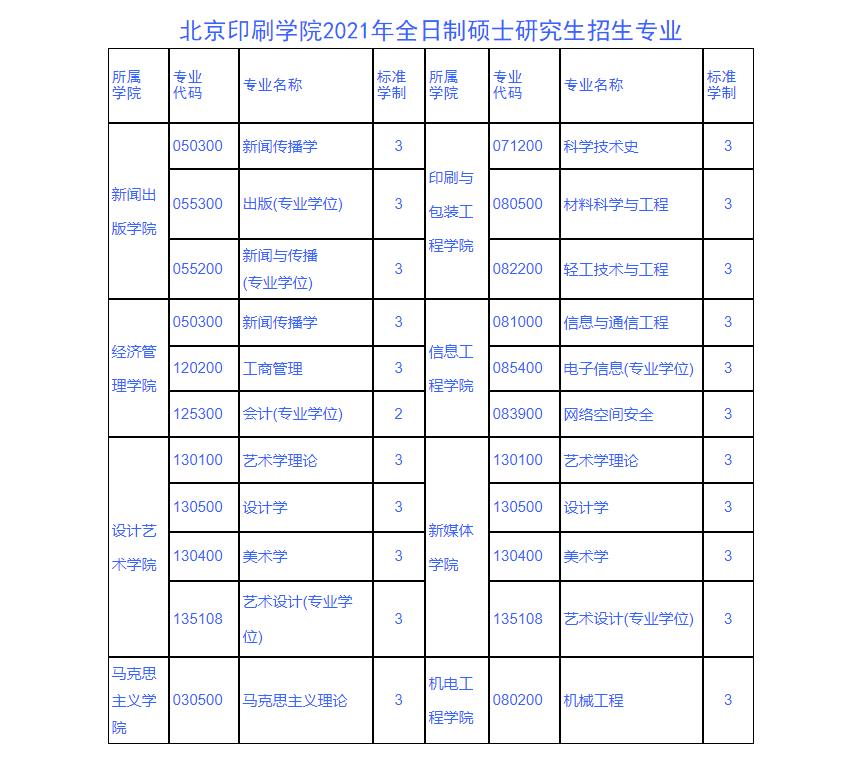 北京印刷学院2021年全日制硕士研究生招生专业

| 所属学院 | 专业代码 | 专业名称 | 标准学制 | 所属学院 | 专业代码 | 专业名称 | 标准学制 |
|---|---|---|---|---|---|---|---|
| 新闻出版学院 | 050300 | 新闻传播学 | 3 | 印刷与包装工程学院 | 071200 | 科学技术史 | 3 |
| | 055300 | 出版(专业学位) | 3 | | 080500 | 材料科学与工程 | 3 |
| | 055200 | 新闻与传播(专业学位) | 3 | | 082200 | 轻工技术与工程 | 3 |
| 经济管理学院 | 050300 | 新闻传播学 | 3 | 信息工程学院 | 081000 | 信息与通信工程 | 3 |
| | 120200 | 工商管理 | 3 | | 085400 | 电子信息(专业学位) | 3 |
| | 125300 | 会计(专业学位) | 2 | | 083900 | 网络空间安全 | 3 |
| 设计艺术学院 | 130100 | 艺术学理论 | 3 | 新媒体学院 | 130100 | 艺术学理论 | 3 |
| | 130500 | 设计学 | 3 | | 130500 | 设计学 | 3 |
| | 130400 | 美术学 | 3 | | 130400 | 美术学 | 3 |
| | 135108 | 艺术设计(专业学位) | 3 | | 135108 | 艺术设计(专业学位) | 3 |
| 马克思主义学院 | 030500 | 马克思主义理论 | 3 | 机电工程学院 | 080200 | 机械工程 | 3 |